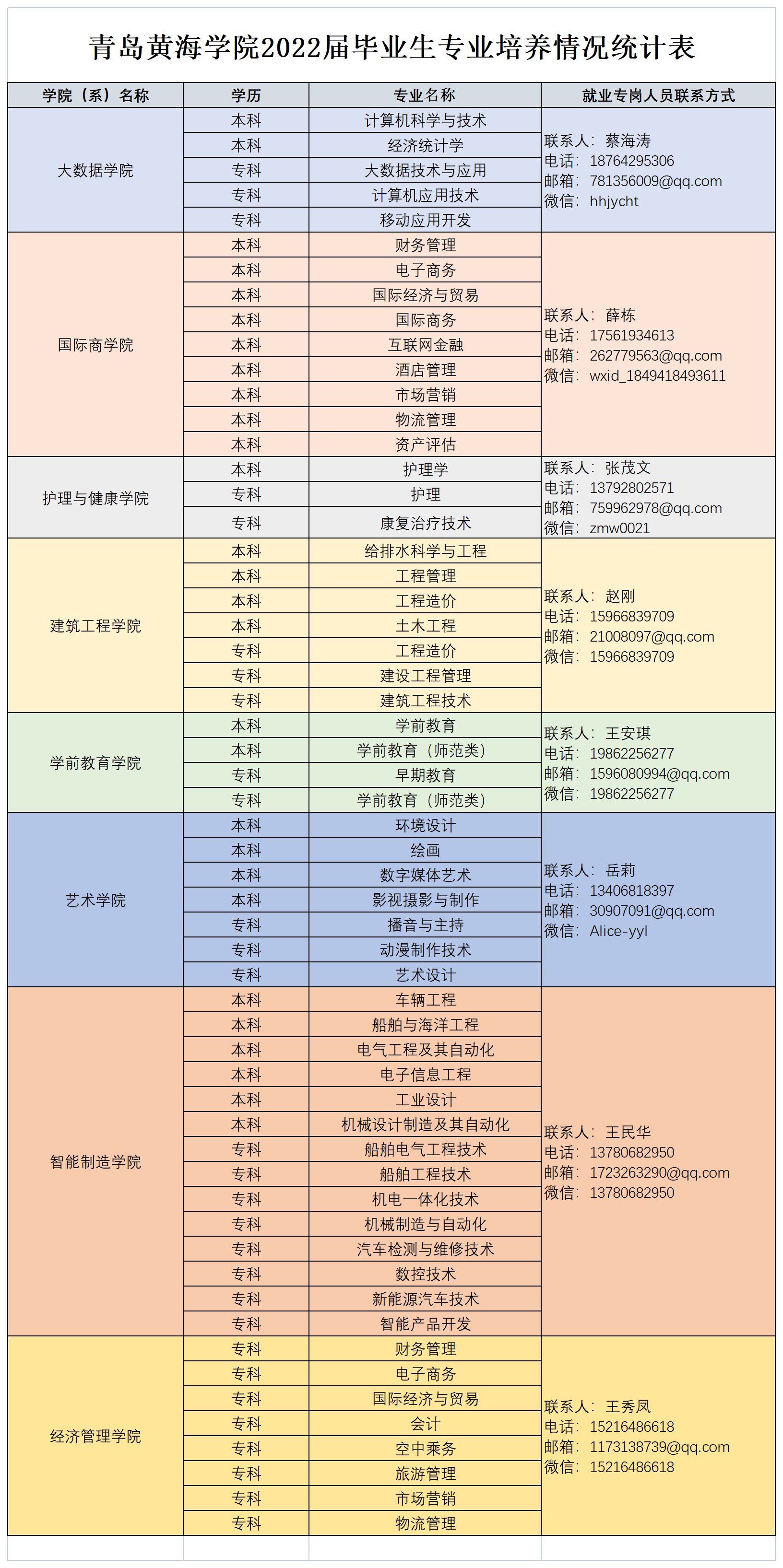 青岛黄海学院2022届毕业生专业培养情况统计表

| 学院（系）名称 | 学历 | 专业名称 | 就业专岗人员联系方式 |
|---|---|---|---|
| 大数据学院 | 本科 | 计算机科学与技术 | 联系人：蔡海涛 电话：18764295306 邮箱：781356009@qq.com 微信：hhjycht |
| | 本科 | 经济统计学 | |
| | 专科 | 大数据技术与应用 | |
| | 专科 | 计算机应用技术 | |
| | 专科 | 移动应用开发 | |
| 国际商学院 | 本科 | 财务管理 | 联系人：薛栋 电话：17561934613 邮箱：262779563@qq.com 微信：wxid_1849418493611 |
| | 本科 | 电子商务 | |
| | 本科 | 国际经济与贸易 | |
| | 本科 | 国际商务 | |
| | 本科 | 互联网金融 | |
| | 本科 | 酒店管理 | |
| | 本科 | 市场营销 | |
| | 本科 | 物流管理 | |
| | 本科 | 资产评估 | |
| 护理与健康学院 | 本科 | 护理学 | 联系人：张茂文 电话：13792802571 邮箱：759962978@qq.com 微信：zmw0021 |
| | 专科 | 护理 | |
| | 专科 | 康复治疗技术 | |
| 建筑工程学院 | 本科 | 给排水科学与工程 | 联系人：赵刚 电话：15966839709 邮箱：21008097@qq.com 微信：15966839709 |
| | 本科 | 工程管理 | |
| | 本科 | 工程造价 | |
| | 本科 | 土木工程 | |
| | 专科 | 工程造价 | |
| | 专科 | 建设工程管理 | |
| | 专科 | 建筑工程技术 | |
| 学前教育学院 | 本科 | 学前教育 | 联系人：王安琪 电话：19862256277 邮箱：1596080994@qq.com 微信：19862256277 |
| | 本科 | 学前教育（师范类） | |
| | 专科 | 早期教育 | |
| | 专科 | 学前教育（师范类） | |
| 艺术学院 | 本科 | 环境设计 | 联系人：岳莉 电话：13406818397 邮箱：30907091@qq.com 微信：Alice-yyl |
| | 本科 | 绘画 | |
| | 本科 | 数字媒体艺术 | |
| | 本科 | 影视摄影与制作 | |
| | 专科 | 播音与主持 | |
| | 专科 | 动漫制作技术 | |
| | 专科 | 艺术设计 | |
| 智能制造学院 | 本科 | 车辆工程 | 联系人：王民华 电话：13780682950 邮箱：1723263290@qq.com 微信：13780682950 |
| | 本科 | 船舶与海洋工程 | |
| | 本科 | 电气工程及其自动化 | |
| | 本科 | 电子信息工程 | |
| | 本科 | 工业设计 | |
| | 本科 | 机械设计制造及其自动化 | |
| | 专科 | 船舶电气工程技术 | |
| | 专科 | 船舶工程技术 | |
| | 专科 | 机电一体化技术 | |
| | 专科 | 机械制造与自动化 | |
| | 专科 | 汽车检测与维修技术 | |
| | 专科 | 数控技术 | |
| | 专科 | 新能源汽车技术 | |
| | 专科 | 智能产品开发 | |
| 经济管理学院 | 专科 | 财务管理 | 联系人：王秀凤 电话：15216486618 邮箱：1173138739@qq.com 微信：15216486618 |
| | 专科 | 电子商务 | |
| | 专科 | 国际经济与贸易 | |
| | 专科 | 会计 | |
| | 专科 | 空中乘务 | |
| | 专科 | 旅游管理 | |
| | 专科 | 市场营销 | |
| | 专科 | 物流管理 | |